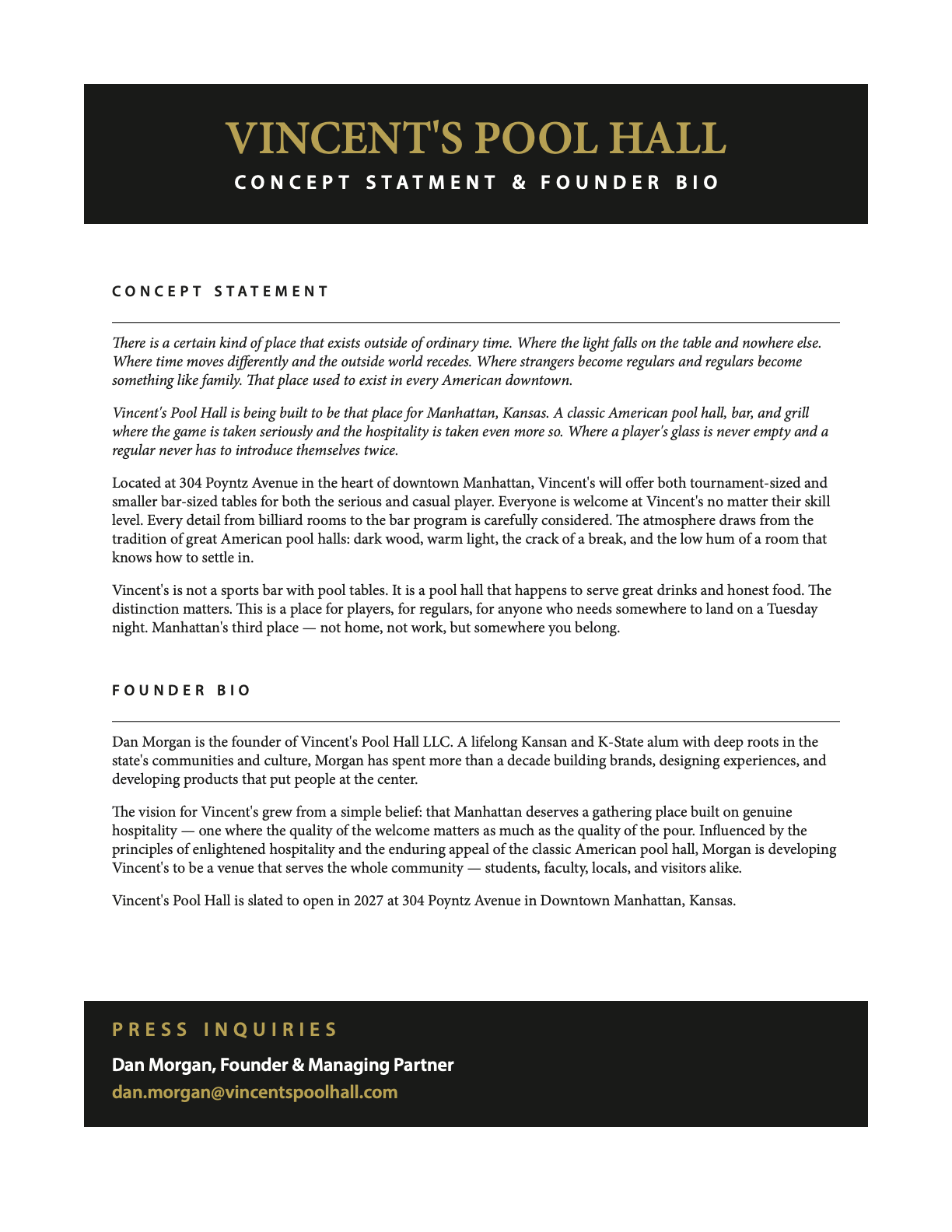 VINCENT'S POOL HALL
CONCEPT STATMENT & FOUNDER BIO

CONCEPT STATEMENT

There is a certain kind of place that exists outside of ordinary time. Where the light falls on the table and nowhere else. Where time moves differently and the outside world recedes. Where strangers become regulars and regulars become something like family. That place used to exist in every American downtown.

Vincent's Pool Hall is being built to be that place for Manhattan, Kansas. A classic American pool hall, bar, and grill where the game is taken seriously and the hospitality is taken even more so. Where a player's glass is never empty and a regular never has to introduce themselves twice.

Located at 304 Poyntz Avenue in the heart of downtown Manhattan, Vincent's will offer both tournament-sized and smaller bar-sized tables for both the serious and casual player. Everyone is welcome at Vincent's no matter their skill level. Every detail from billiard rooms to the bar program is carefully considered. The atmosphere draws from the tradition of great American pool halls: dark wood, warm light, the crack of a break, and the low hum of a room that knows how to settle in.

Vincent's is not a sports bar with pool tables. It is a pool hall that happens to serve great drinks and honest food. The distinction matters. This is a place for players, for regulars, for anyone who needs somewhere to land on a Tuesday night. Manhattan's third place — not home, not work, but somewhere you belong.

FOUNDER BIO

Dan Morgan is the founder of Vincent's Pool Hall LLC. A lifelong Kansan and K-State alum with deep roots in the state's communities and culture, Morgan has spent more than a decade building brands, designing experiences, and developing products that put people at the center.

The vision for Vincent's grew from a simple belief: that Manhattan deserves a gathering place built on genuine hospitality — one where the quality of the welcome matters as much as the quality of the pour. Influenced by the principles of enlightened hospitality and the enduring appeal of the classic American pool hall, Morgan is developing Vincent's to be a venue that serves the whole community — students, faculty, locals, and visitors alike.

Vincent's Pool Hall is slated to open in 2027 at 304 Poyntz Avenue in Downtown Manhattan, Kansas.

PRESS INQUIRIES
Dan Morgan, Founder & Managing Partner
dan.morgan@vincentspoolhall.com